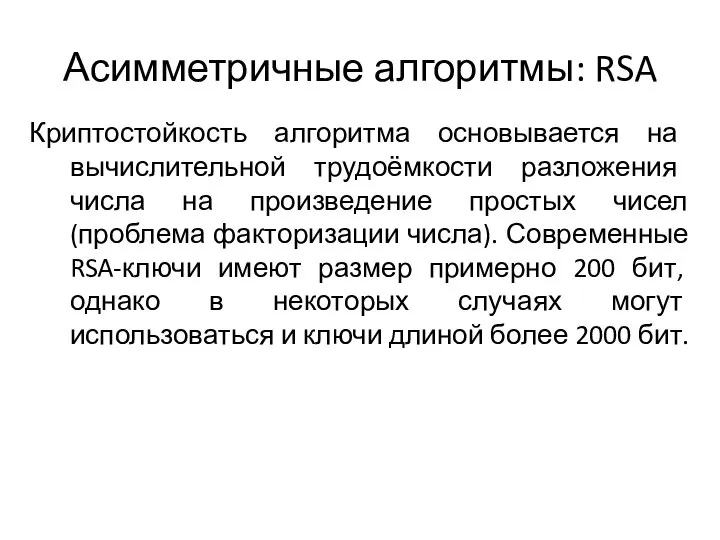 Асимметричные алгоритмы: RSA

Криптостойкость алгоритма основывается на вычислительной трудоёмкости разложения числа на произведение простых чисел (проблема факторизации числа). Современные RSA-ключи имеют размер примерно 200 бит, однако в некоторых случаях могут использоваться и ключи длиной более 2000 бит.